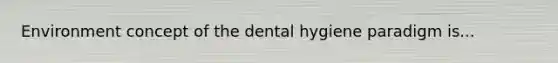 Environment concept of the dental hygiene paradigm is...